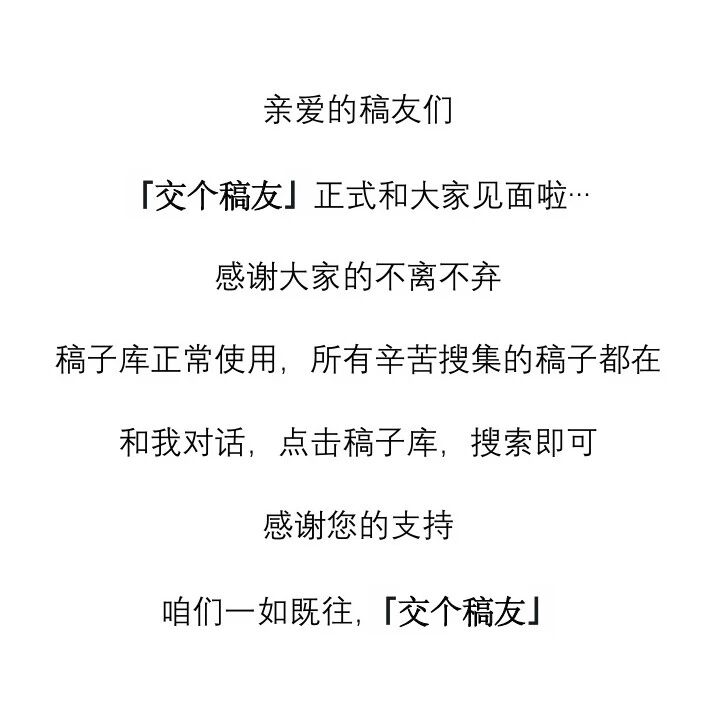 亲爱的稿友们

「交个稿友」正式和大家见面啦…

感谢大家的不离不弃

稿子库正常使用，所有辛苦搜集的稿子都在

和我对话，点击稿子库，搜索即可

感谢您的支持

咱们一如既往，「交个稿友」